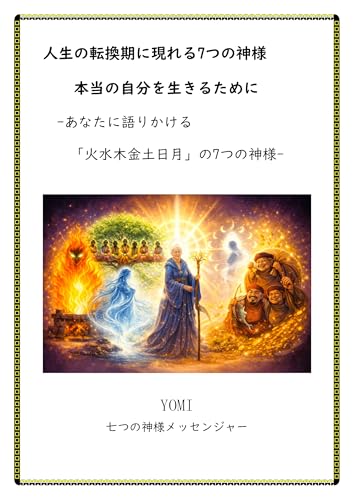 人生の転換期に現れる7つの神様

本当の自分を生きるために

-あなたに語りかける

「火水木金土日月」の7つの神様-

YOMI

七つの神様メッセンジャー